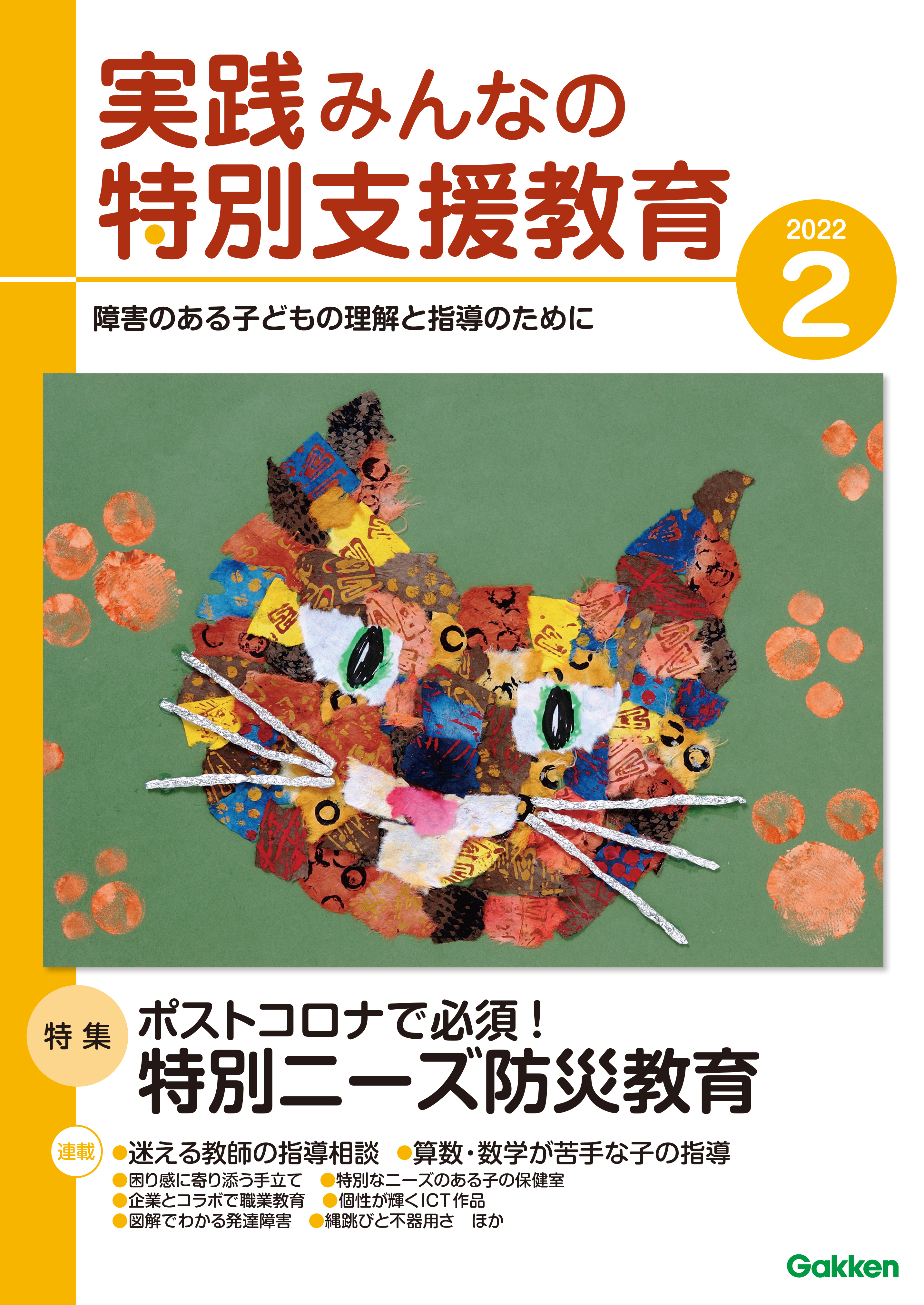 実践みんなの
特別支援教育

2022
2

障害のある子どもの理解と指導のために

特集
ポストコロナで必須!
特別ニーズ防災教育

連載
●迷える教師の指導相談 ●算数・数学が苦手な子の指導
●困り感に寄り添う手立て ●特別なニーズのある子の保健室
●企業とコラボで職業教育 ●個性が輝くICT作品
●図解でわかる発達障害 ●縄跳びと不器用さ ほか

Gakken